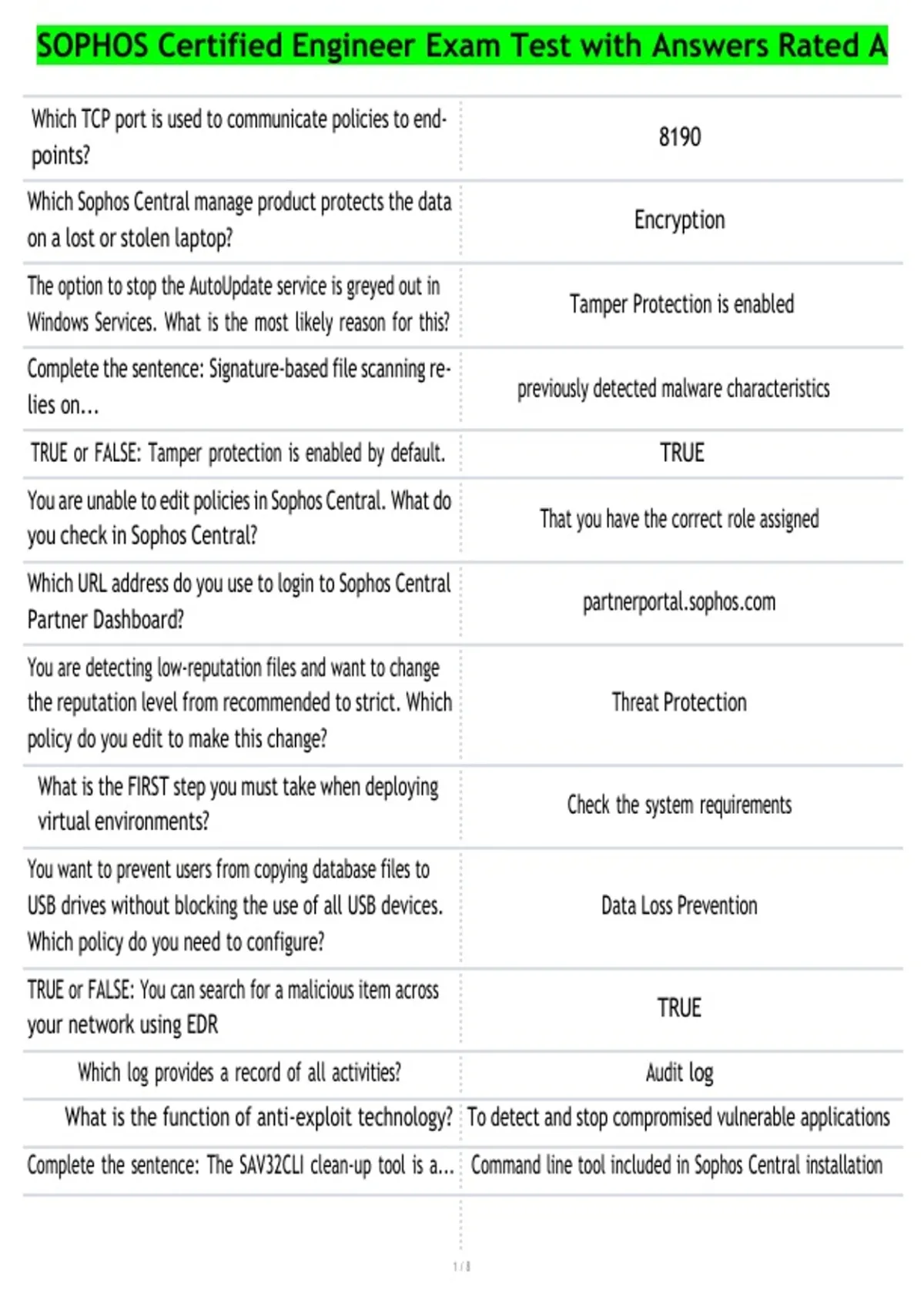 SOPHOS Certified Engineer Exam Test with Answers Rated A

| | |
|---|---|
| Which TCP port is used to communicate policies to endpoints? | 8190 |
| Which Sophos Central manage product protects the data on a lost or stolen laptop? | Encryption |
| The option to stop the AutoUpdate service is greyed out in Windows Services. What is the most likely reason for this? | Tamper Protection is enabled |
| Complete the sentence: Signature-based file scanning relies on... | previously detected malware characteristics |
| TRUE or FALSE: Tamper protection is enabled by default. | TRUE |
| You are unable to edit policies in Sophos Central. What do you check in Sophos Central? | That you have the correct role assigned |
| Which URL address do you use to login to Sophos Central Partner Dashboard? | partnerportal.sophos.com |
| You are detecting low-reputation files and want to change the reputation level from recommended to strict. Which policy do you edit to make this change? | Threat Protection |
| What is the FIRST step you must take when deploying virtual environments? | Check the system requirements |
| You want to prevent users from copying database files to USB drives without blocking the use of all USB devices. Which policy do you need to configure? | Data Loss Prevention |
| TRUE or FALSE: You can search for a malicious item across your network using EDR | TRUE |
| Which log provides a record of all activities? | Audit log |
| What is the function of anti-exploit technology? | To detect and stop compromised vulnerable applications |
| Complete the sentence: The SAV32CLI clean-up tool is a... | Command line tool included in Sophos Central installation |

1 / 8